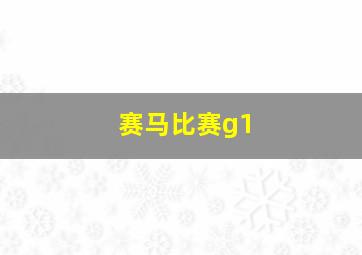 赛马比赛g1